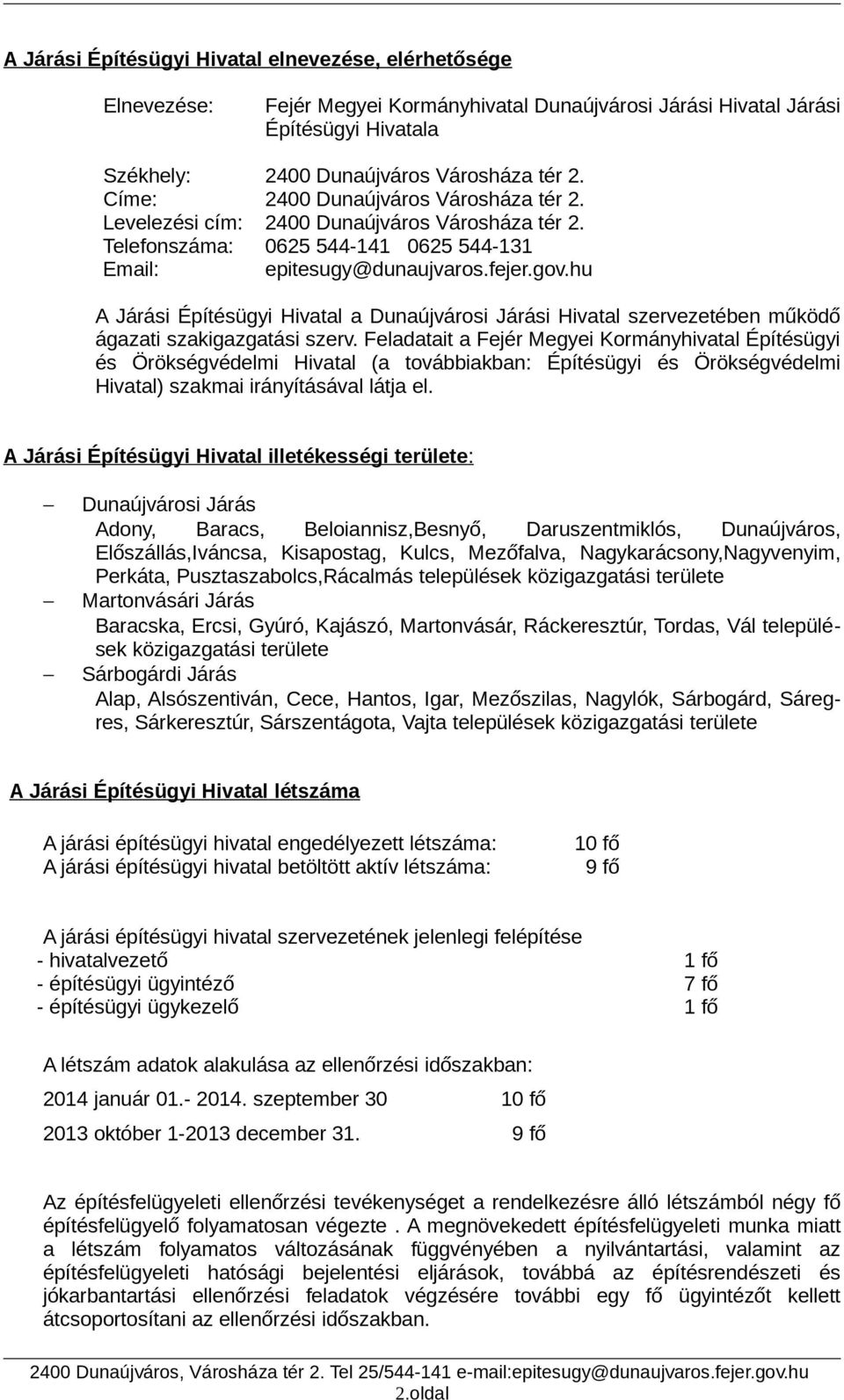 A Járási Építésügyi Hivatal elnevezése, elérhetősége

Elnevezése: Fejér Megyei Kormányhivatal Dunaújvárosi Járási Hivatal Járási Építésügyi Hivatala

Székhely: 2400 Dunaújváros Városháza tér 2.
Címe: 2400 Dunaújváros Városháza tér 2.
Levelezési cím: 2400 Dunaújváros Városháza tér 2.
Telefonszáma: 0625 544-141 0625 544-131
Email: epitesugy@dunaujvaros.fejer.gov.hu

A Járási Építésügyi Hivatal a Dunaújvárosi Járási Hivatal szervezetében működő ágazati szakigazgatási szerv. Feladatait a Fejér Megyei Kormányhivatal Építésügyi és Örökségvédelmi Hivatal (a továbbiakban: Építésügyi és Örökségvédelmi Hivatal) szakmai irányításával látja el.

A Járási Építésügyi Hivatal illetékességi területe:

– Dunaújvárosi Járás
Adony, Baracs, Beloiannisz,Besnyő, Daruszentmiklós, Dunaújváros, Előszállás,Iváncsa, Kisapostag, Kulcs, Mezőfalva, Nagykarácsony,Nagyvenyim, Perkáta, Pusztaszabolcs,Rácalmás települések közigazgatási területe
– Martonvásári Járás
Baracska, Ercsi, Gyúró, Kajászó, Martonvásár, Ráckeresztúr, Tordas, Vál települések közigazgatási területe
– Sárbogárdi Járás
Alap, Alsószentiván, Cece, Hantos, Igar, Mezőszilas, Nagylók, Sárbogárd, Sáregres, Sárkeresztúr, Sárszentágota, Vajta települések közigazgatási területe

A Járási Építésügyi Hivatal létszáma

A járási építésügyi hivatal engedélyezett létszáma: 10 fő
A járási építésügyi hivatal betöltött aktív létszáma: 9 fő

A járási építésügyi hivatal szervezetének jelenlegi felépítése
- hivatalvezető 1 fő
- építésügyi ügyintéző 7 fő
- építésügyi ügykezelő 1 fő

A létszám adatok alakulása az ellenőrzési időszakban:

2014 január 01.- 2014. szeptember 30 10 fő

2013 október 1-2013 december 31. 9 fő

Az építésfelügyeleti ellenőrzési tevékenységet a rendelkezésre álló létszámból négy fő építésfelügyelő folyamatosan végezte . A megnövekedett építésfelügyeleti munka miatt a létszám folyamatos változásának függvényében a nyilvántartási, valamint az építésfelügyeleti hatósági bejelentési eljárások, továbbá az építésrendészeti és jókarbantartási ellenőrzési feladatok végzésére további egy fő ügyintézőt kellett átcsoportosítani az ellenőrzési időszakban.

2400 Dunaújváros, Városháza tér 2. Tel 25/544-141 e-mail:epitesugy@dunaujvaros.fejer.gov.hu
2.oldal